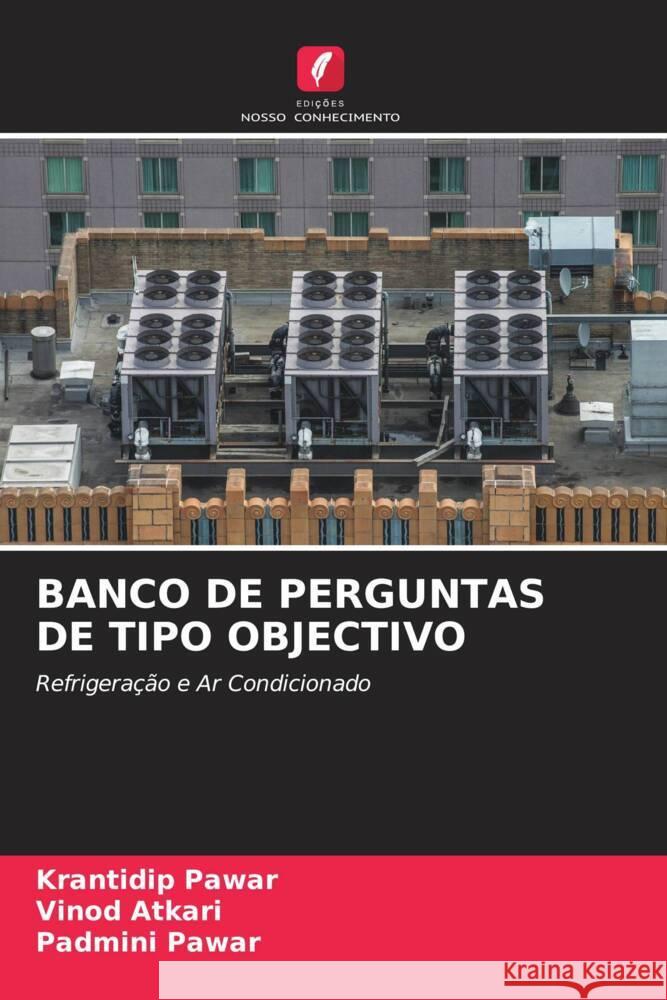 EDIÇÕES
NOSSO CONHECIMENTO

BANCO DE PERGUNTAS DE TIPO OBJECTIVO

Refrigeração e Ar Condicionado

Krantidip Pawar
Vinod Atkari
Padmini Pawar